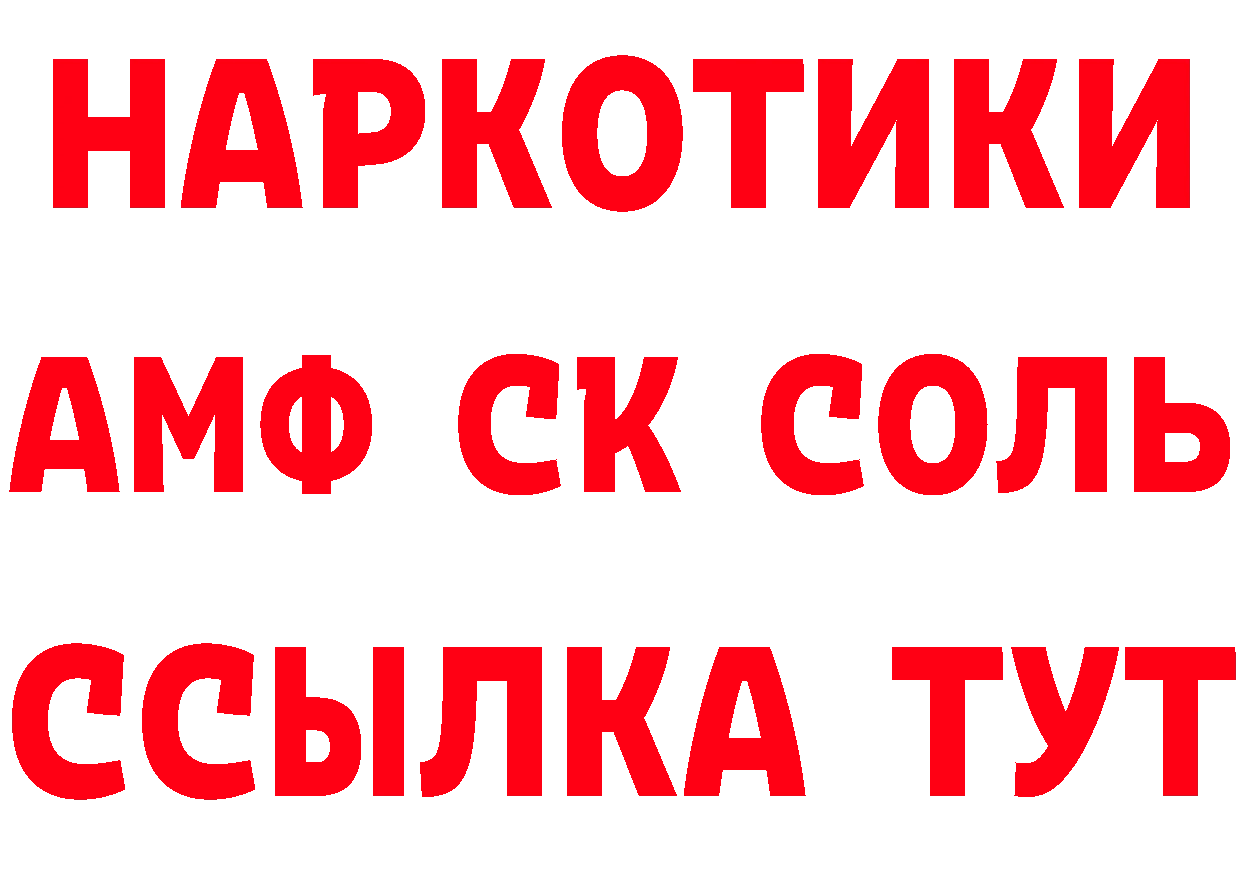 НАРКОТИКИ

АМФ СК СОЛЬ

ССЫЛКА ТУТ